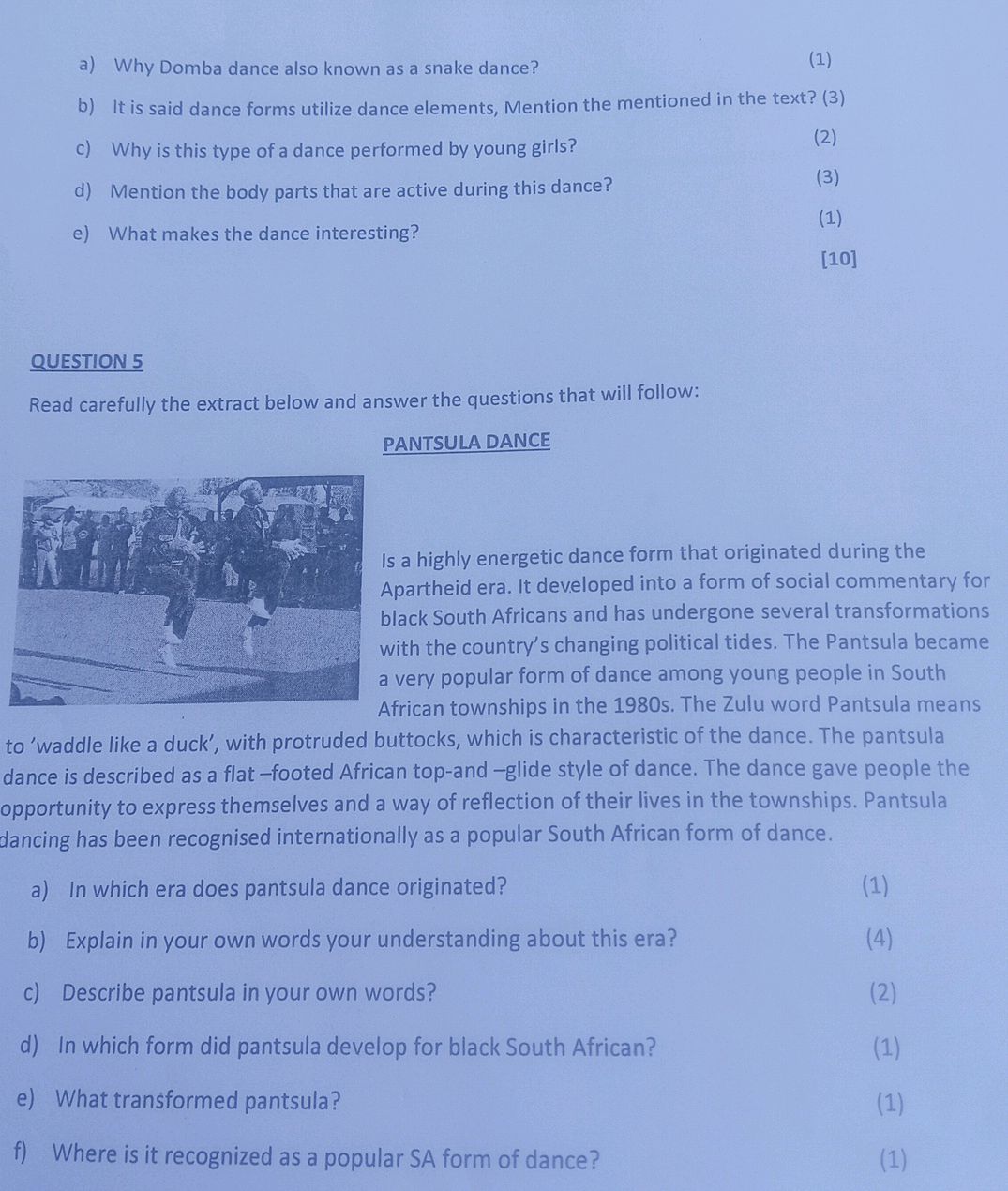 a) Why Domba dance also known as a snake dance? (1)

b) It is said dance forms utilize dance elements, Mention the mentioned in the text? (3)

c) Why is this type of a dance performed by young girls? (2)

d) Mention the body parts that are active during this dance? (3)

e) What makes the dance interesting? (1)

[10]

QUESTION 5

Read carefully the extract below and answer the questions that will follow:

PANTSULA DANCE

Is a highly energetic dance form that originated during the Apartheid era. It developed into a form of social commentary for black South Africans and has undergone several transformations with the country's changing political tides. The Pantsula became a very popular form of dance among young people in South African townships in the 1980s. The Zulu word Pantsula means to 'waddle like a duck', with protruded buttocks, which is characteristic of the dance. The pantsula dance is described as a flat –footed African top-and –glide style of dance. The dance gave people the opportunity to express themselves and a way of reflection of their lives in the townships. Pantsula dancing has been recognised internationally as a popular South African form of dance.

a) In which era does pantsula dance originated? (1)

b) Explain in your own words your understanding about this era? (4)

c) Describe pantsula in your own words? (2)

d) In which form did pantsula develop for black South African? (1)

e) What transformed pantsula? (1)

f) Where is it recognized as a popular SA form of dance? (1)